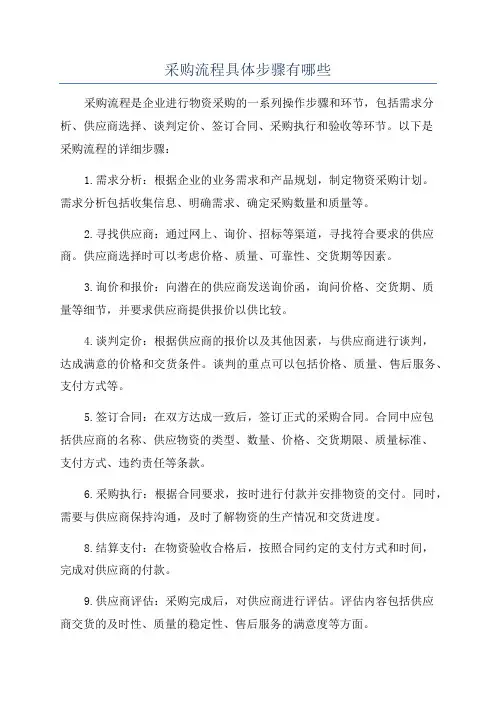 采购流程具体步骤有哪些

采购流程是企业进行物资采购的一系列操作步骤和环节，包括需求分析、供应商选择、谈判定价、签订合同、采购执行和验收等环节。以下是采购流程的详细步骤：

1.需求分析：根据企业的业务需求和产品规划，制定物资采购计划。需求分析包括收集信息、明确需求、确定采购数量和质量等。

2.寻找供应商：通过网上、询价、招标等渠道，寻找符合要求的供应商。供应商选择时可以考虑价格、质量、可靠性、交货期等因素。

3.询价和报价：向潜在的供应商发送询价函，询问价格、交货期、质量等细节，并要求供应商提供报价以供比较。

4.谈判定价：根据供应商的报价以及其他因素，与供应商进行谈判，达成满意的价格和交货条件。谈判的重点可以包括价格、质量、售后服务、支付方式等。

5.签订合同：在双方达成一致后，签订正式的采购合同。合同中应包括供应商的名称、供应物资的类型、数量、价格、交货期限、质量标准、支付方式、违约责任等条款。

6.采购执行：根据合同要求，按时进行付款并安排物资的交付。同时，需要与供应商保持沟通，及时了解物资的生产情况和交货进度。

8.结算支付：在物资验收合格后，按照合同约定的支付方式和时间，完成对供应商的付款。

9.供应商评估：采购完成后，对供应商进行评估。评估内容包括供应商交货的及时性、质量的稳定性、售后服务的满意度等方面。